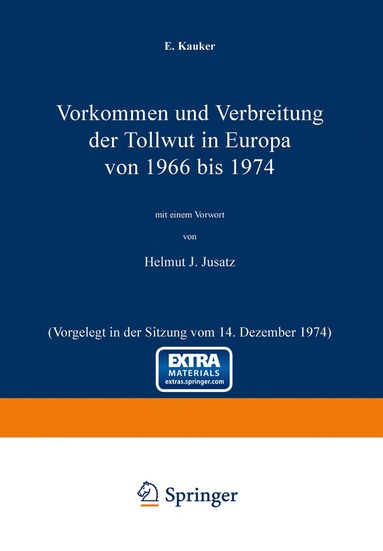 E. Kauker

Vorkommen und Verbreitung der Tollwut in Europa von 1966 bis 1974

mit einem Vorwort

von

Helmut J. Jusatz

(Vorgelegt in der Sitzung vom 14. Dezember 1974)

EXTRA
MATERIALS
extras.springer.com

Springer